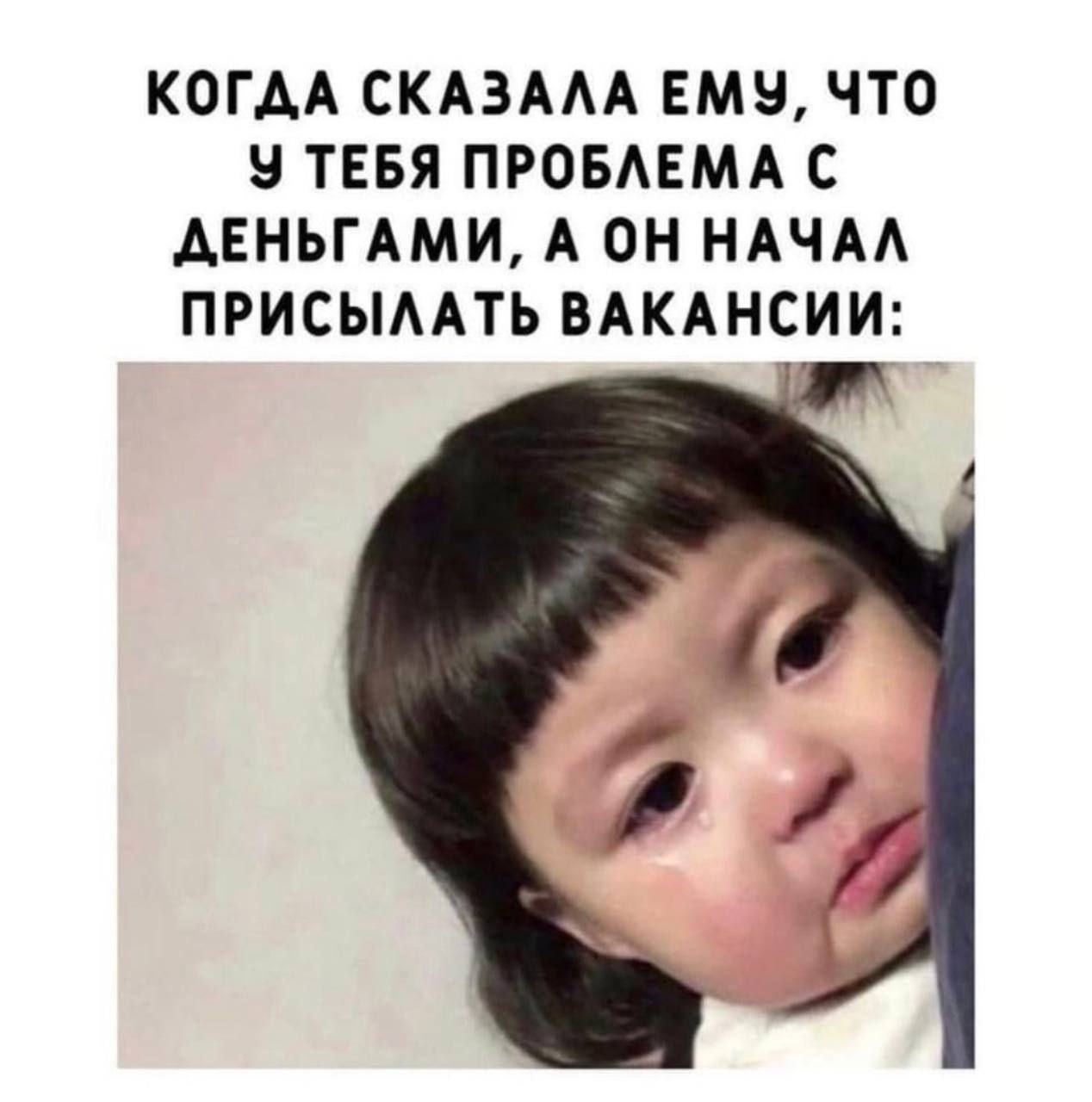 КОГДА СКАЗАЛА ЕМУ, ЧТО У ТЕБЯ ПРОБЛЕМА С ДЕНЬГАМИ, А ОН НАЧАЛ ПРИСЫЛАТЬ ВАКАНСИИ: